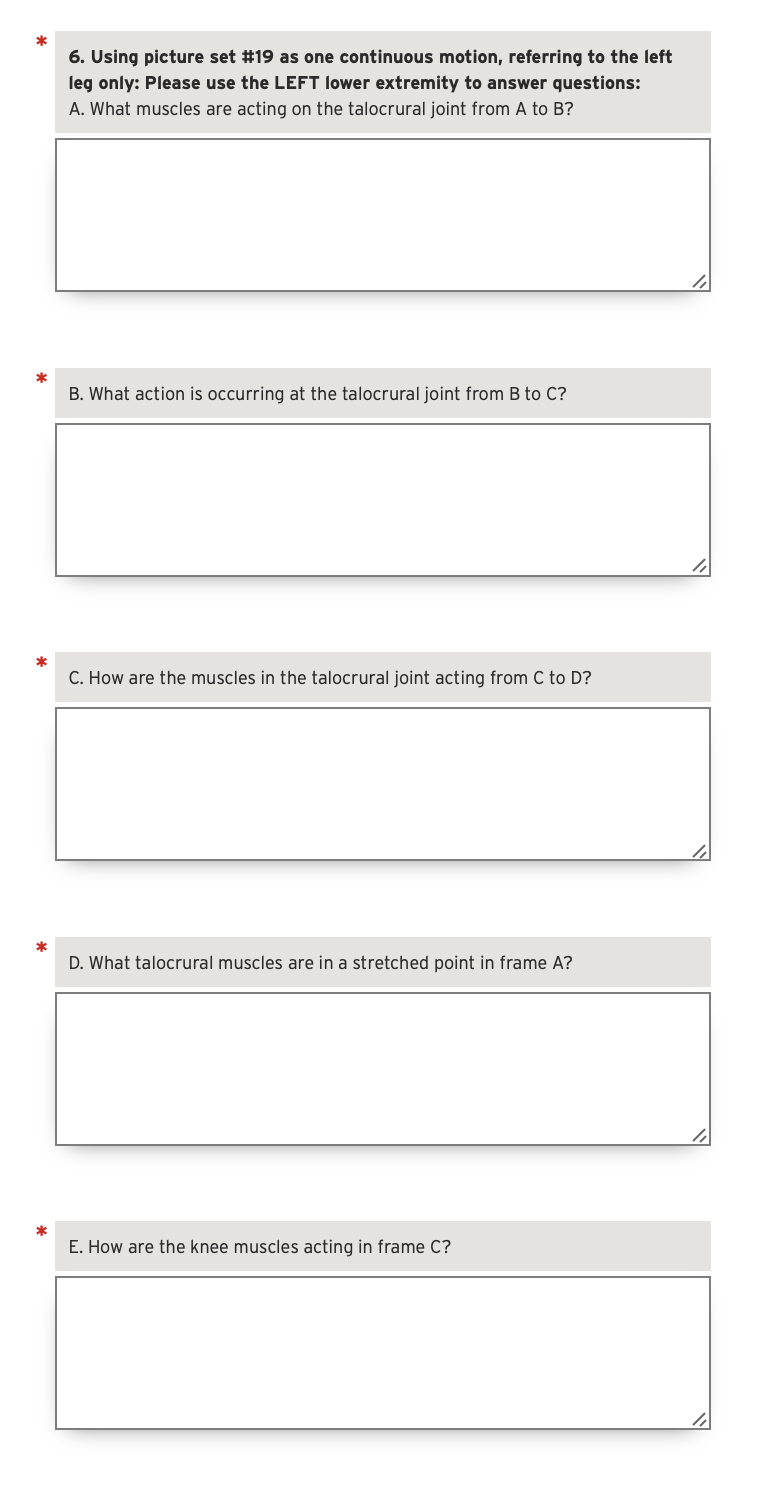 *
6. Using picture set #19 as one continuous motion, referring to the left leg only: Please use the LEFT lower extremity to answer questions:
A. What muscles are acting on the talocrural joint from A to B?

*
B. What action is occurring at the talocrural joint from B to C?

*
C. How are the muscles in the talocrural joint acting from C to D?

*
D. What talocrural muscles are in a stretched point in frame A?

*
E. How are the knee muscles acting in frame C?